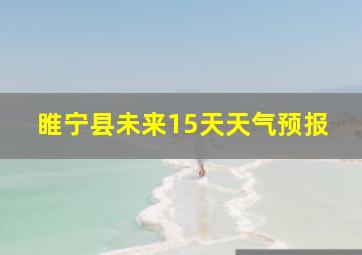 睢宁县未来15天天气预报